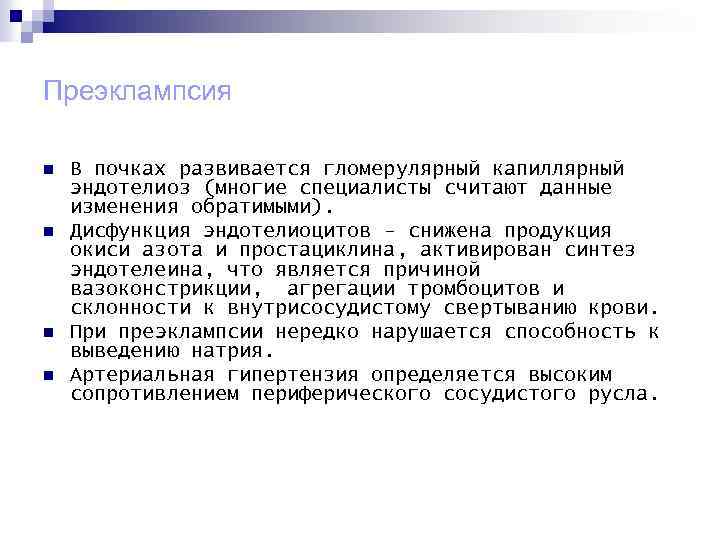 Преэклампсия

• В почках развивается гломерулярный капиллярный эндотелиоз (многие специалисты считают данные изменения обратимыми).

• Дисфункция эндотелиоцитов - снижена продукция окиси азота и простациклина, активирован синтез эндотелеина, что является причиной вазоконстрикции, агрегации тромбоцитов и склонности к внутрисосудистому свертыванию крови.

• При преэклампсии нередко нарушается способность к выведению натрия.

• Артериальная гипертензия определяется высоким сопротивлением периферического сосудистого русла.